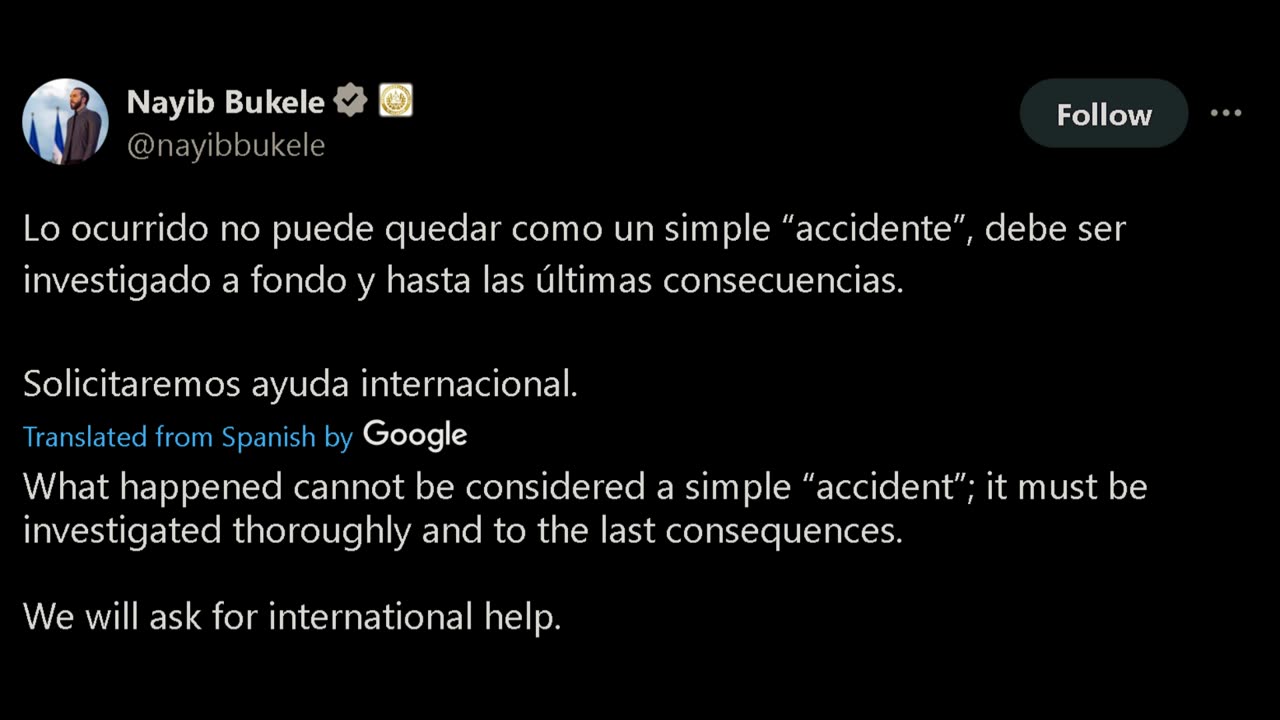 Nayib Bukele
@nayibbukele

Follow

Lo ocurrido no puede quedar como un simple “accidente”, debe ser investigado a fondo y hasta las últimas consecuencias.

Solicitaremos ayuda internacional.

Translated from Spanish by Google

What happened cannot be considered a simple “accident”; it must be investigated thoroughly and to the last consequences.

We will ask for international help.